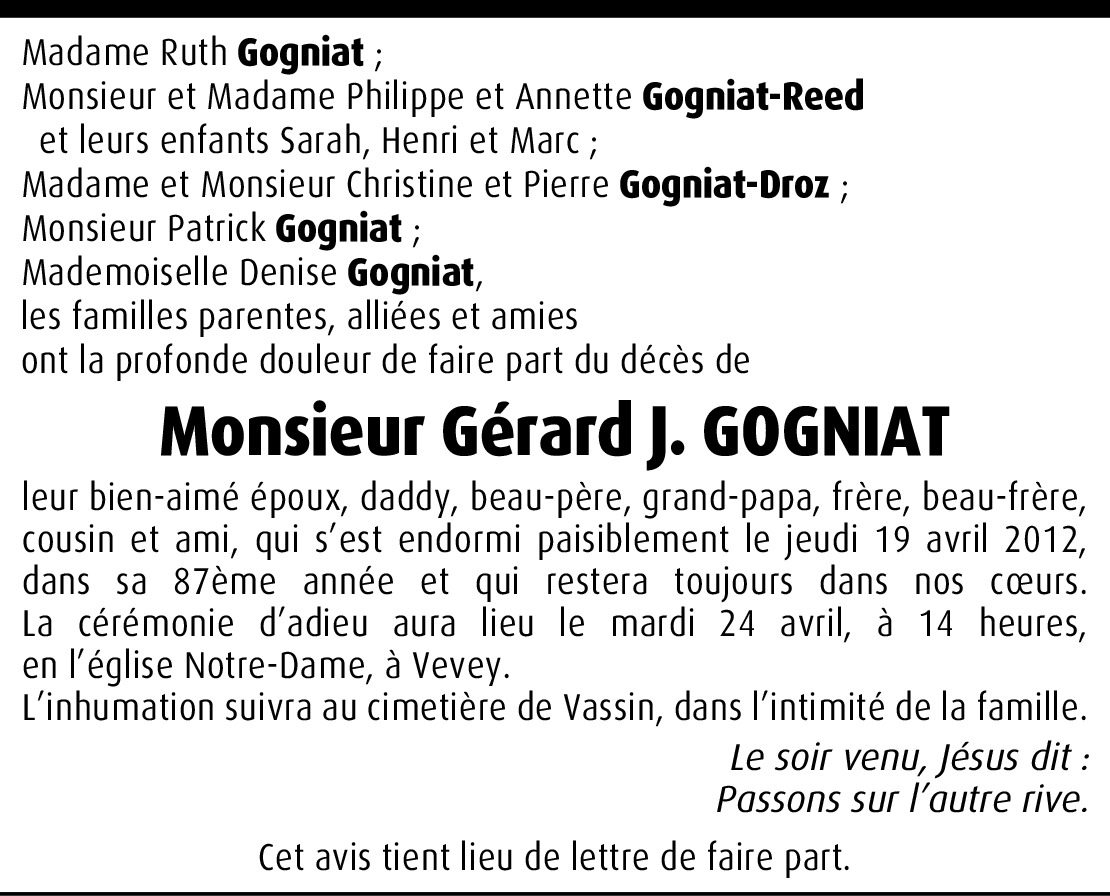 Madame Ruth Gogniat ;
Monsieur et Madame Philippe et Annette Gogniat-Reed
et leurs enfants Sarah, Henri et Marc ;
Madame et Monsieur Christine et Pierre Gogniat-Droz ;
Monsieur Patrick Gogniat ;
Mademoiselle Denise Gogniat,
les familles parentes, alliées et amies
ont la profonde douleur de faire part du décès de

Monsieur Gérard J. GOGNIAT

leur bien-aimé époux, daddy, beau-père, grand-papa, frère, beau-frère, cousin et ami, qui s'est endormi paisiblement le jeudi 19 avril 2012, dans sa 87ème année et qui restera toujours dans nos cœurs.
La cérémonie d'adieu aura lieu le mardi 24 avril, à 14 heures, en l'église Notre-Dame, à Vevey.
L'inhumation suivra au cimetière de Vassin, dans l'intimité de la famille.

Le soir venu, Jésus dit :
Passons sur l'autre rive.

Cet avis tient lieu de lettre de faire part.